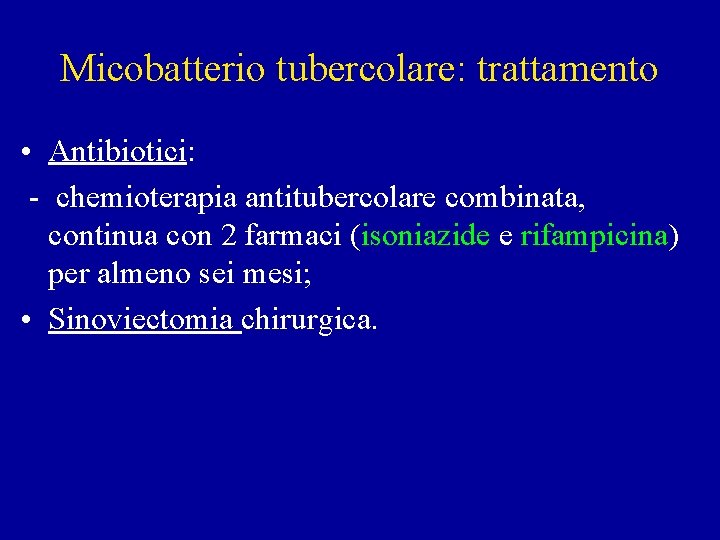 Micobatterio tubercolare: trattamento

• Antibiotici:

- chemioterapia antitubercolare combinata, continua con 2 farmaci (isoniazide e rifampicina) per almeno sei mesi;

• Sinoviectomia chirurgica.